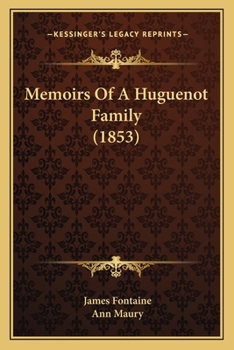 —KESSINGER'S LEGACY REPRINTS—

Memoirs Of A Huguenot Family (1853)

James Fontaine
Ann Maury